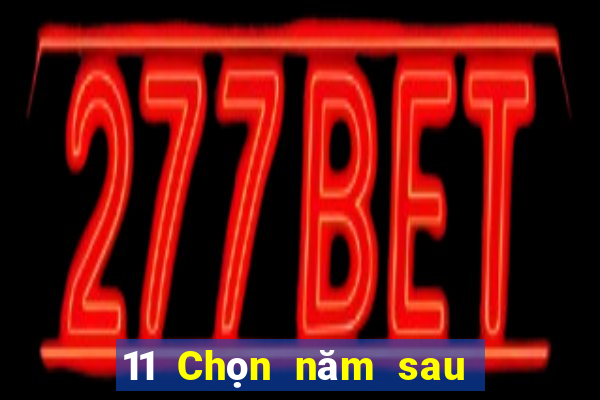 277BET

11 Chọn năm sau